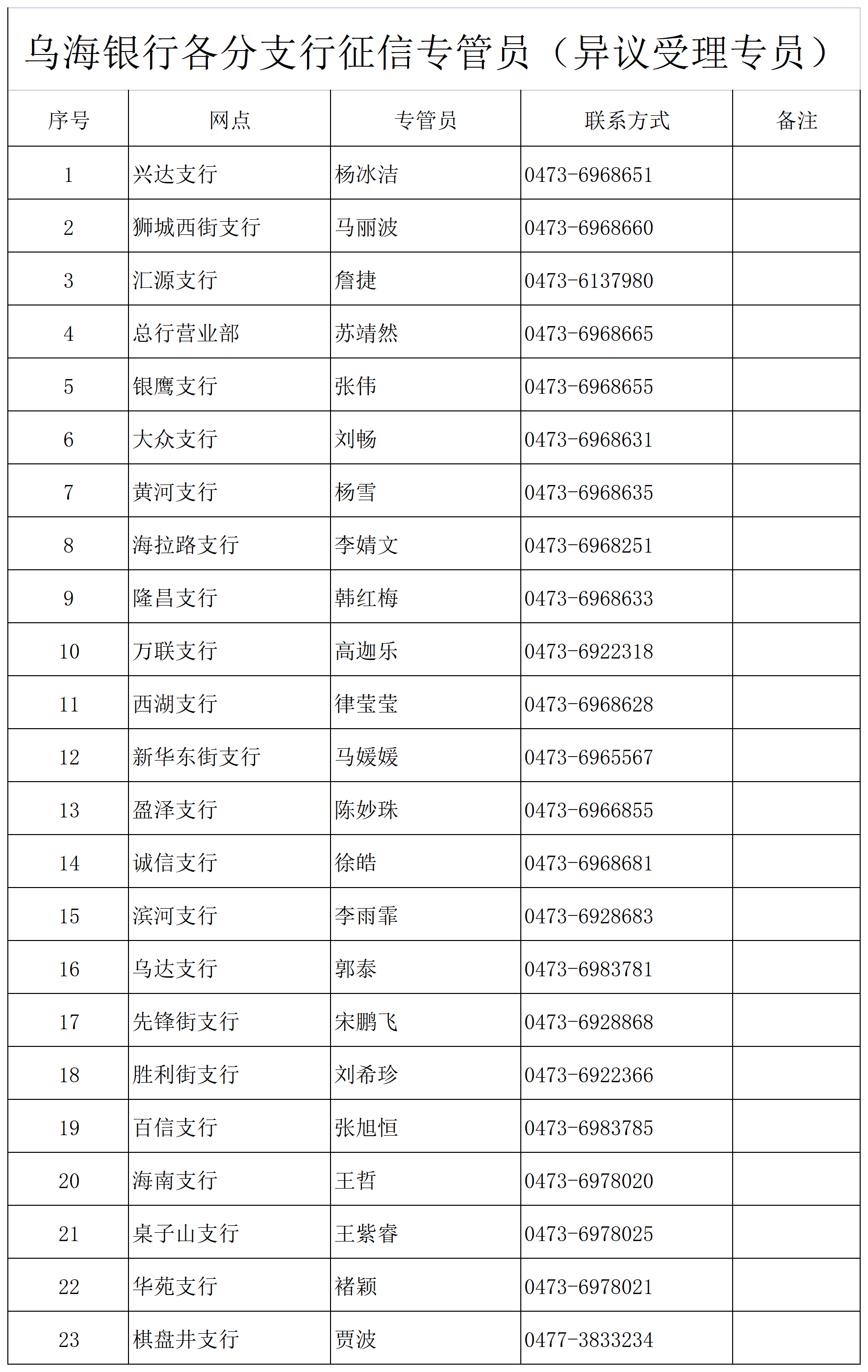 乌海银行各分支行征信专管员（异议受理专员）

| 序号 | 网点 | 专管员 | 联系方式 | 备注 |
|---|---|---|---|---|
| 1 | 兴达支行 | 杨冰洁 | 0473-6968651 | |
| 2 | 狮城西街支行 | 马丽波 | 0473-6968660 | |
| 3 | 汇源支行 | 詹捷 | 0473-6137980 | |
| 4 | 总行营业部 | 苏靖然 | 0473-6968665 | |
| 5 | 银鹰支行 | 张伟 | 0473-6968655 | |
| 6 | 大众支行 | 刘畅 | 0473-6968631 | |
| 7 | 黄河支行 | 杨雪 | 0473-6968635 | |
| 8 | 海拉路支行 | 李婧文 | 0473-6968251 | |
| 9 | 隆昌支行 | 韩红梅 | 0473-6968633 | |
| 10 | 万联支行 | 高迦乐 | 0473-6922318 | |
| 11 | 西湖支行 | 律莹莹 | 0473-6968628 | |
| 12 | 新华东街支行 | 马媛媛 | 0473-6965567 | |
| 13 | 盈泽支行 | 陈妙珠 | 0473-6966855 | |
| 14 | 诚信支行 | 徐皓 | 0473-6968681 | |
| 15 | 滨河支行 | 李雨霏 | 0473-6928683 | |
| 16 | 乌达支行 | 郭泰 | 0473-6983781 | |
| 17 | 先锋街支行 | 宋鹏飞 | 0473-6928868 | |
| 18 | 胜利街支行 | 刘希珍 | 0473-6922366 | |
| 19 | 百信支行 | 张旭恒 | 0473-6983785 | |
| 20 | 海南支行 | 王哲 | 0473-6978020 | |
| 21 | 桌子山支行 | 王紫睿 | 0473-6978025 | |
| 22 | 华苑支行 | 褚颖 | 0473-6978021 | |
| 23 | 棋盘井支行 | 贾波 | 0477-3833234 | |